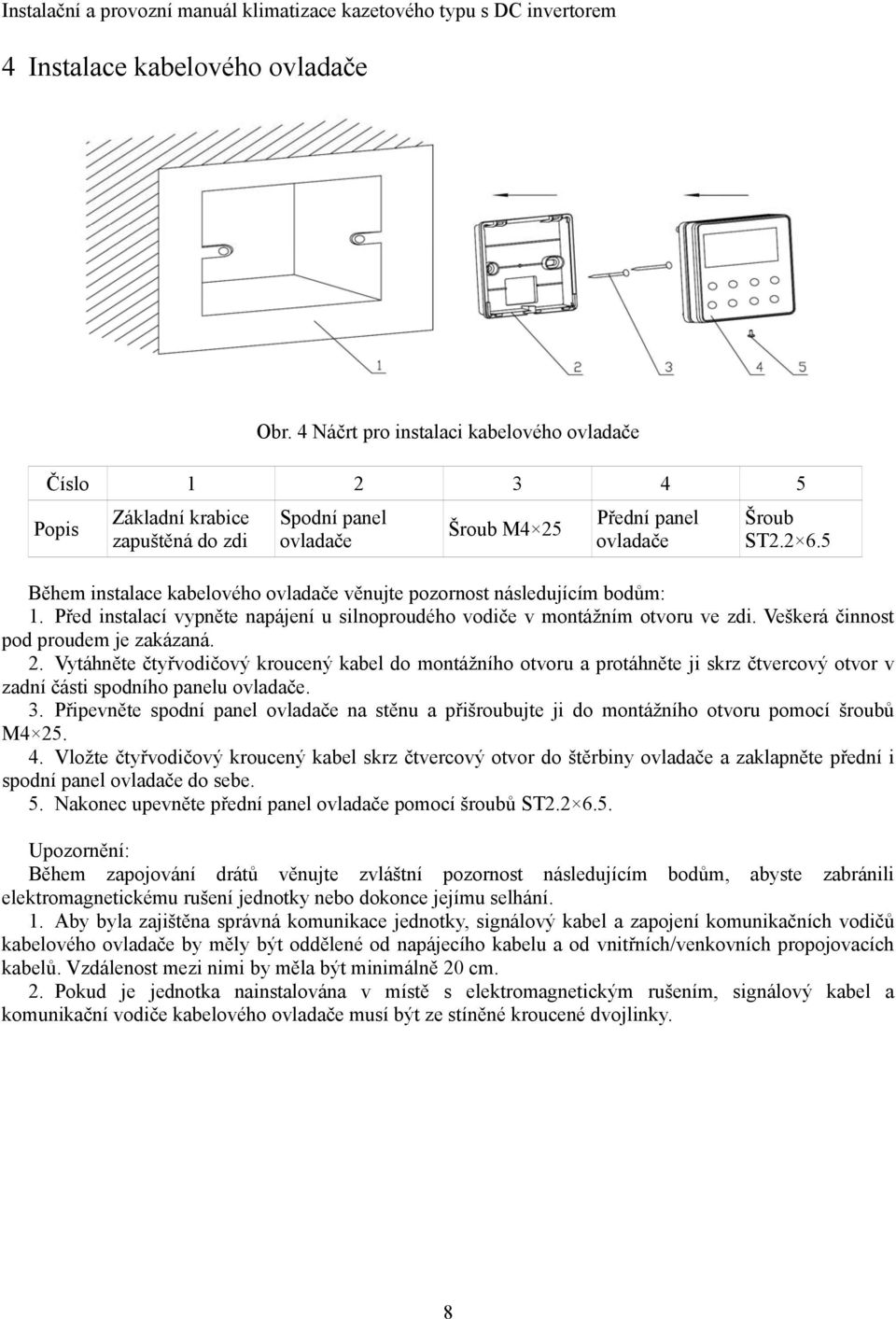 Instalační a provozní manuál klimatizace kazetového typu s DC invertorem

4 Instalace kabelového ovladače

1 2 3 4 5

Obr. 4 Náčrt pro instalaci kabelového ovladače

| Číslo | 1 | 2 | 3 | 4 | 5 |
|---|---|---|---|---|---|
| Popis | Základní krabice zapuštěná do zdi | Spodní panel ovladače | Šroub M4×25 | Přední panel ovladače | Šroub ST2.2×6.5 |

Během instalace kabelového ovladače věnujte pozornost následujícím bodům:
1. Před instalací vypněte napájení u silnoproudého vodiče v montážním otvoru ve zdi. Veškerá činnost pod proudem je zakázaná.
2. Vytáhněte čtyřvodičový kroucený kabel do montážního otvoru a protáhněte ji skrz čtvercový otvor v zadní části spodního panelu ovladače.
3. Připevněte spodní panel ovladače na stěnu a přišroubujte ji do montážního otvoru pomocí šroubů M4×25.
4. Vložte čtyřvodičový kroucený kabel skrz čtvercový otvor do štěrbiny ovladače a zaklapněte přední i spodní panel ovladače do sebe.
5. Nakonec upevněte přední panel ovladače pomocí šroubů ST2.2×6.5.

Upozornění:
Během zapojování drátů věnujte zvláštní pozornost následujícím bodům, abyste zabránili elektromagnetickému rušení jednotky nebo dokonce jejímu selhání.
1. Aby byla zajištěna správná komunikace jednotky, signálový kabel a zapojení komunikačních vodičů kabelového ovladače by měly být oddělené od napájecího kabelu a od vnitřních/venkovních propojovacích kabelů. Vzdálenost mezi nimi by měla být minimálně 20 cm.
2. Pokud je jednotka nainstalována v místě s elektromagnetickým rušením, signálový kabel a komunikační vodiče kabelového ovladače musí být ze stíněné kroucené dvojlinky.

8